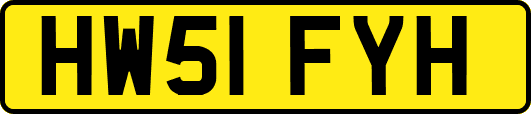 HW51 FYH